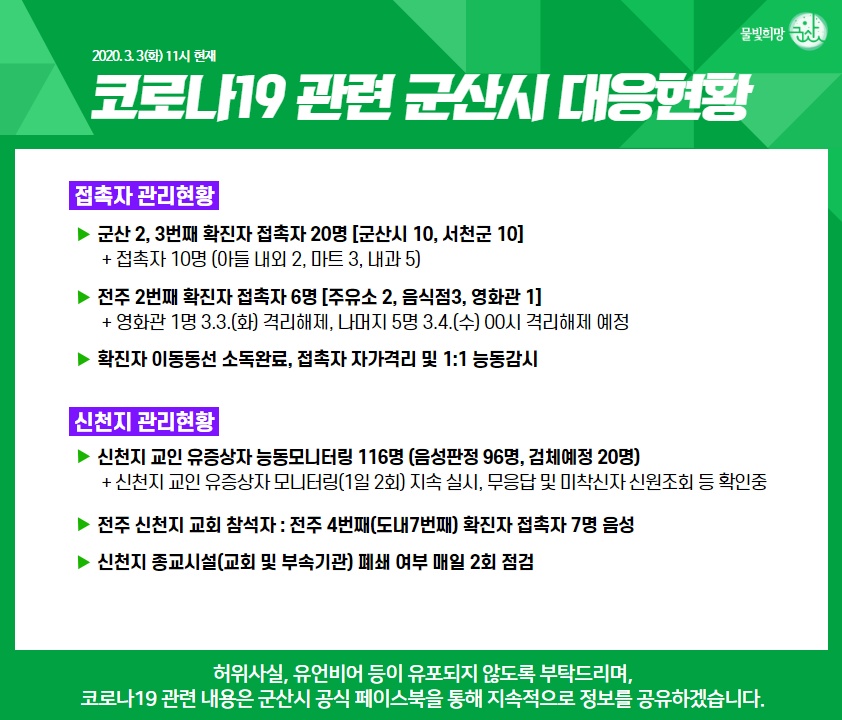 물빛희망 군산

2020. 3. 3(화) 11시 현재

코로나19 관련 군산시 대응현황

접촉자 관리현황

▶ 군산 2, 3번째 확진자 접촉자 20명 [군산시 10, 서천군 10]
+ 접촉자 10명 (아들 내외 2, 마트 3, 내과 5)

▶ 전주 2번째 확진자 접촉자 6명 [주유소 2, 음식점3, 영화관 1]
+ 영화관 1명 3.3.(화) 격리해제, 나머지 5명 3.4.(수) 00시 격리해제 예정

▶ 확진자 이동동선 소독완료, 접촉자 자가격리 및 1:1 능동감시

신천지 관리현황

▶ 신천지 교인 유증상자 능동모니터링 116명 (음성판정 96명, 검체예정 20명)
+ 신천지 교인 유증상자 모니터링(1일 2회) 지속 실시, 무응답 및 미착신자 신원조회 등 확인중

▶ 전주 신천지 교회 참석자 : 전주 4번째(도내7번째) 확진자 접촉자 7명 음성

▶ 신천지 종교시설(교회 및 부속기관) 폐쇄 여부 매일 2회 점검

허위사실, 유언비어 등이 유포되지 않도록 부탁드리며,
코로나19 관련 내용은 군산시 공식 페이스북을 통해 지속적으로 정보를 공유하겠습니다.